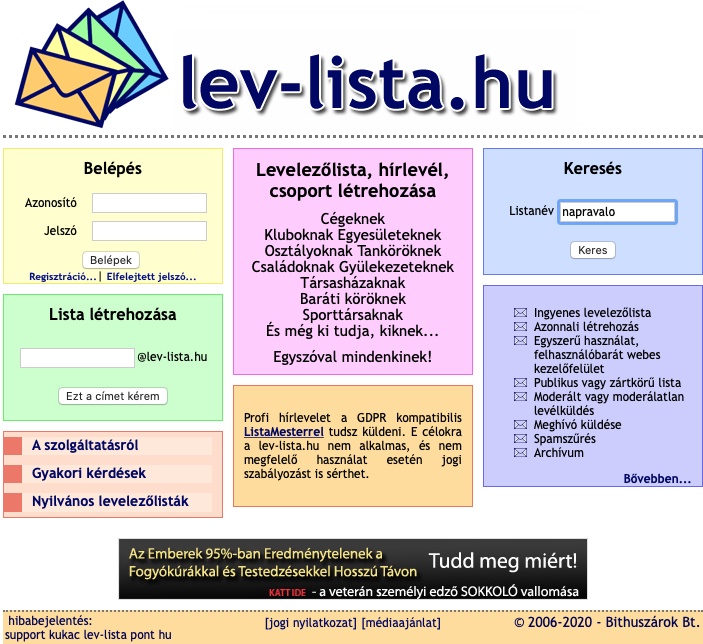 lev-lista.hu

Belépés

Azonosító

Jelszó

Belépek

Regisztráció... | Elfelejtett jelszó...

Lista létrehozása

@lev-lista.hu

Ezt a címet kérem

A szolgáltatásról

Gyakori kérdések

Nyilvános levelezőlisták

Levelezőlista, hírlevél, csoport létrehozása

Cégeknek
Kluboknak Egyesületeknek
Osztályoknak Tanköröknek
Családoknak Gyülekezeteknek
Társasházaknak
Baráti köröknek
Sporttársaknak
És még ki tudja, kiknek...

Egyszóval mindenkinek!

Profi hírlevelet a GDPR kompatibilis ListaMesterrel tudsz küldeni. E célokra a lev-lista.hu nem alkalmas, és nem megfelelő használat esetén jogi szabályozást is sérthet.

Keresés

Listanév napravalo

Keres

Ingyenes levelezőlista
Azonnali létrehozás
Egyszerű használat, felhasználóbarát webes kezelőfelület
Publikus vagy zártkörű lista
Moderált vagy moderálatlan levélküldés
Meghívó küldése
Spamszűrés
Archívum

Bővebben...

Az Emberek 95%-ban Eredménytelenek a Fogyókúrákkal és Testedzésekkel Hosszú Távon

Tudd meg miért!

KATT IDE - a veterán személyi edző SOKKOLÓ vallomása

hibabejelentés:
support kukac lev-lista pont hu

[jogi nyilatkozat] [médiaajánlat]

© 2006-2020 - Bithuszárok Bt.